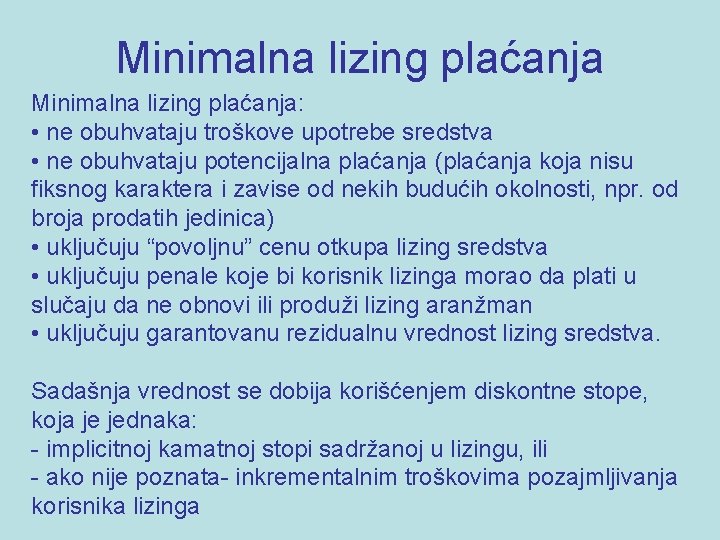 Minimalna lizing plaćanja

Minimalna lizing plaćanja:
• ne obuhvataju troškove upotrebe sredstva
• ne obuhvataju potencijalna plaćanja (plaćanja koja nisu fiksnog karaktera i zavise od nekih budućih okolnosti, npr. od broja prodatih jedinica)
• uključuju “povoljnu” cenu otkupa lizing sredstva
• uključuju penale koje bi korisnik lizinga morao da plati u slučaju da ne obnovi ili produži lizing aranžman
• uključuju garantovanu rezidualnu vrednost lizing sredstva.

Sadašnja vrednost se dobija korišćenjem diskontne stope, koja je jednaka:
- implicitnoj kamatnoj stopi sadržanoj u lizingu, ili
- ako nije poznata- inkrementalnim troškovima pozajmljivanja korisnika lizinga